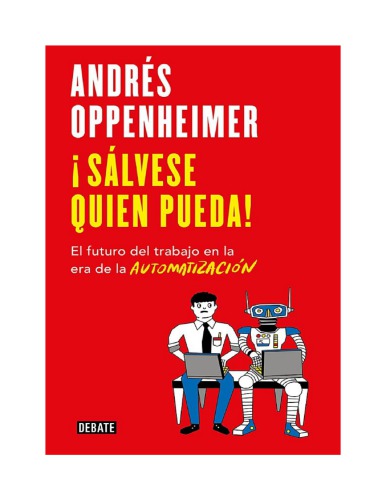 ANDRÉS OPPENHEIMER

¡SÁLVESE QUIEN PUEDA!

El futuro del trabajo en la era de la AUTOMATIZACIÓN

DEBATE